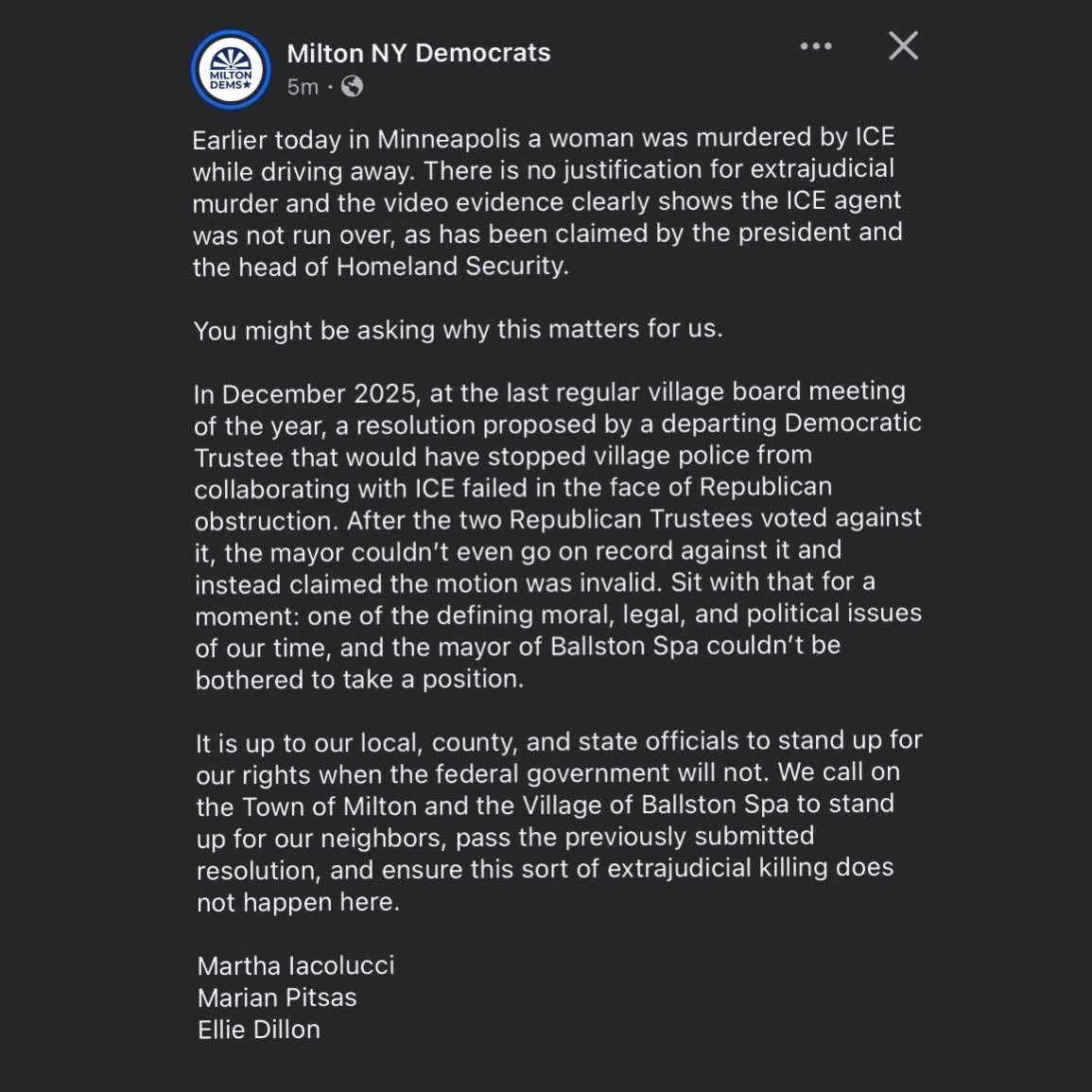 MILTON DEMS★

Milton NY Democrats
5m ·

Earlier today in Minneapolis a woman was murdered by ICE while driving away. There is no justification for extrajudicial murder and the video evidence clearly shows the ICE agent was not run over, as has been claimed by the president and the head of Homeland Security.

You might be asking why this matters for us.

In December 2025, at the last regular village board meeting of the year, a resolution proposed by a departing Democratic Trustee that would have stopped village police from collaborating with ICE failed in the face of Republican obstruction. After the two Republican Trustees voted against it, the mayor couldn't even go on record against it and instead claimed the motion was invalid. Sit with that for a moment: one of the defining moral, legal, and political issues of our time, and the mayor of Ballston Spa couldn't be bothered to take a position.

It is up to our local, county, and state officials to stand up for our rights when the federal government will not. We call on the Town of Milton and the Village of Ballston Spa to stand up for our neighbors, pass the previously submitted resolution, and ensure this sort of extrajudicial killing does not happen here.

Martha Iacolucci
Marian Pitsas
Ellie Dillon